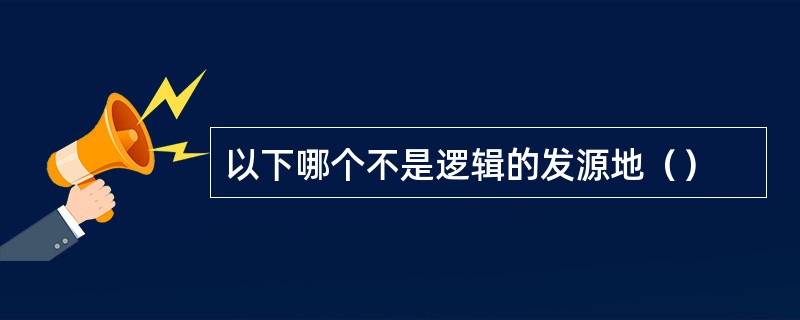 以下哪个不是逻辑的发源地（）